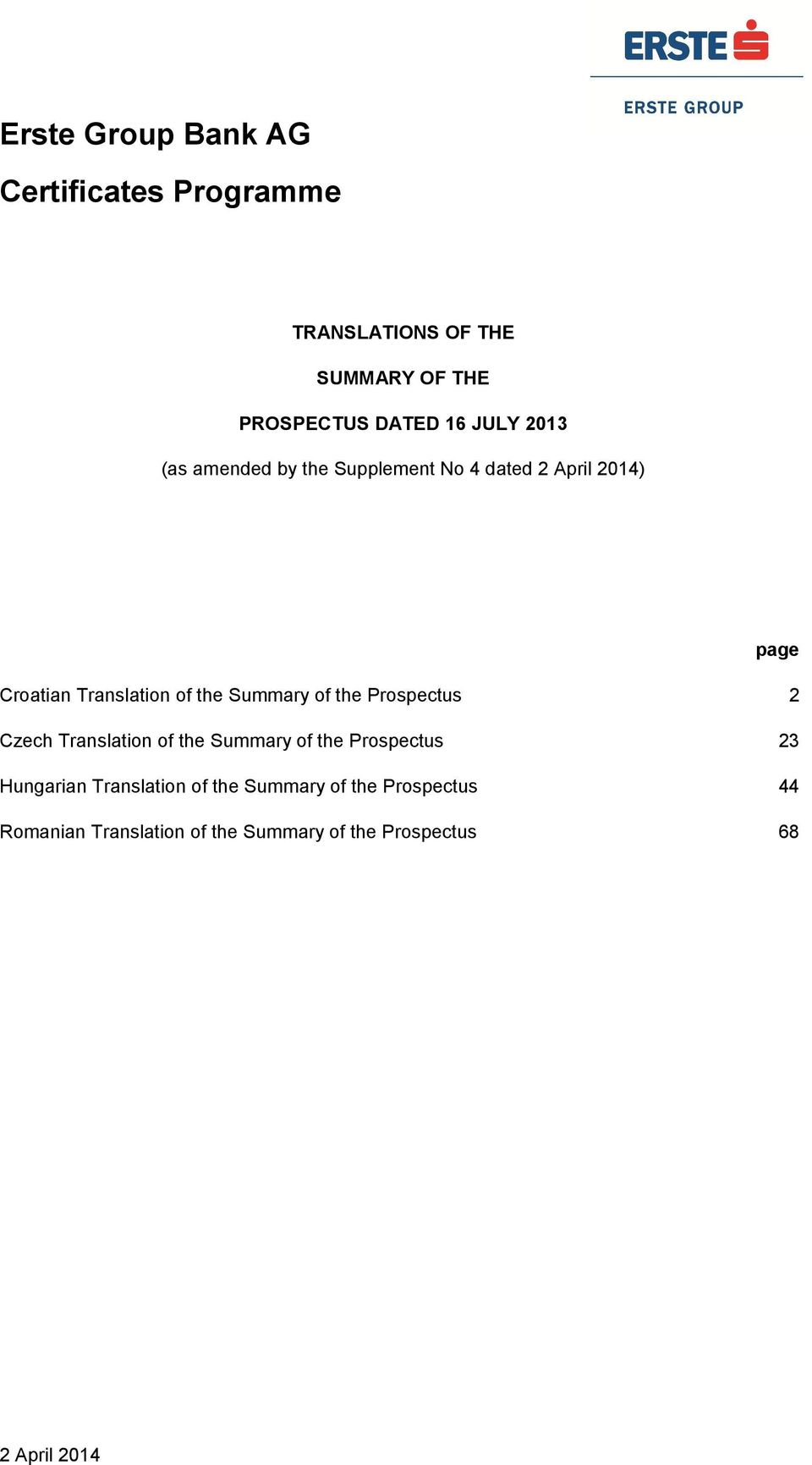 ERSTE

ERSTE GROUP

Erste Group Bank AG

Certificates Programme

TRANSLATIONS OF THE

SUMMARY OF THE

PROSPECTUS DATED 16 JULY 2013

(as amended by the Supplement No 4 dated 2 April 2014)

| | page |
|---|---|
| Croatian Translation of the Summary of the Prospectus | 2 |
| Czech Translation of the Summary of the Prospectus | 23 |
| Hungarian Translation of the Summary of the Prospectus | 44 |
| Romanian Translation of the Summary of the Prospectus | 68 |

2 April 2014